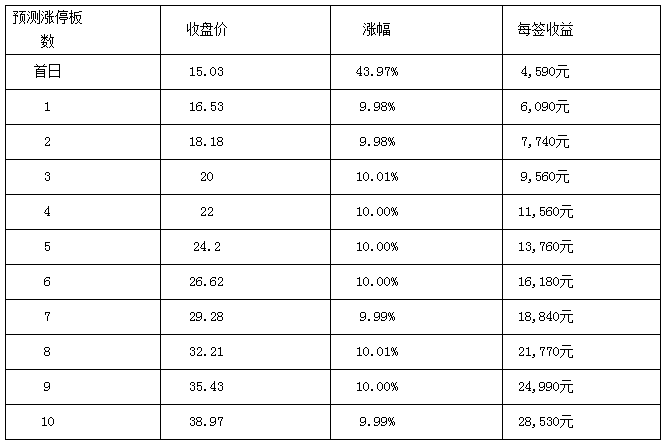 | 预测涨停板数 | 收盘价 | 涨幅 | 每签收益 |
|---|---|---|---|
| 首日 | 15.03 | 43.97% | 4,590元 |
| 1 | 16.53 | 9.98% | 6,090元 |
| 2 | 18.18 | 9.98% | 7,740元 |
| 3 | 20 | 10.01% | 9,560元 |
| 4 | 22 | 10.00% | 11,560元 |
| 5 | 24.2 | 10.00% | 13,760元 |
| 6 | 26.62 | 10.00% | 16,180元 |
| 7 | 29.28 | 9.99% | 18,840元 |
| 8 | 32.21 | 10.01% | 21,770元 |
| 9 | 35.43 | 10.00% | 24,990元 |
| 10 | 38.97 | 9.99% | 28,530元 |